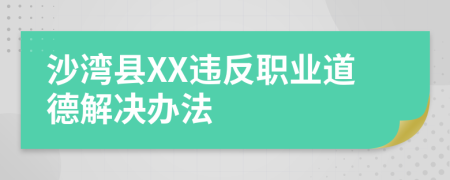 沙湾县XX违反职业道德解决办法